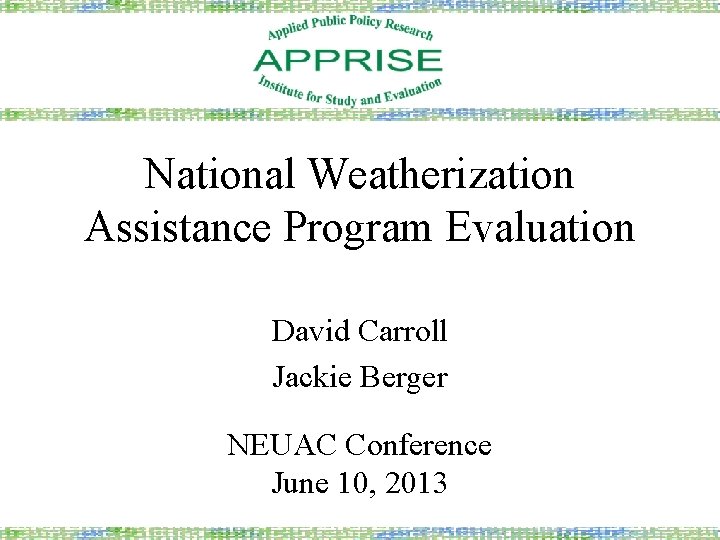 Applied Public Policy Research
APPRISE
Institute for Study and Evaluation

National Weatherization Assistance Program Evaluation

David Carroll

Jackie Berger

NEUAC Conference
June 10, 2013